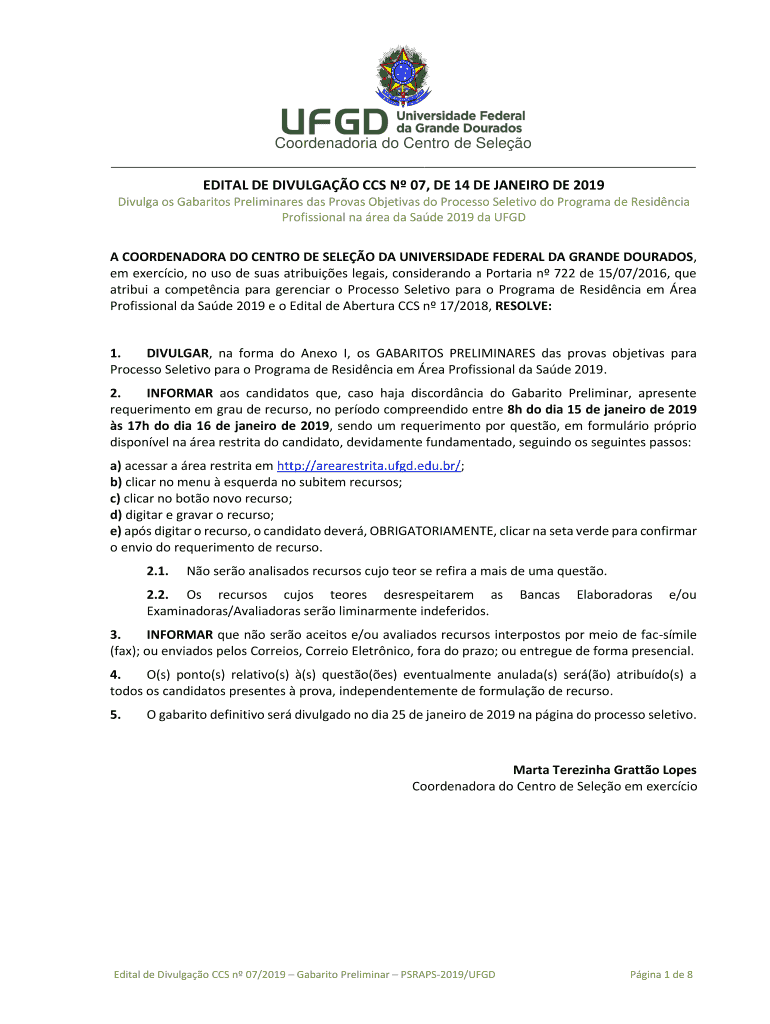 UFGD Universidade Federal da Grande Dourados
Coordenadoria do Centro de Seleção

EDITAL DE DIVULGAÇÃO CCS Nº 07, DE 14 DE JANEIRO DE 2019
Divulga os Gabaritos Preliminares das Provas Objetivas do Processo Seletivo do Programa de Residência Profissional na área da Saúde 2019 da UFGD

A COORDENADORA DO CENTRO DE SELEÇÃO DA UNIVERSIDADE FEDERAL DA GRANDE DOURADOS, em exercício, no uso de suas atribuições legais, considerando a Portaria nº 722 de 15/07/2016, que atribui a competência para gerenciar o Processo Seletivo para o Programa de Residência em Área Profissional da Saúde 2019 e o Edital de Abertura CCS nº 17/2018, RESOLVE:

1. DIVULGAR, na forma do Anexo I, os GABARITOS PRELIMINARES das provas objetivas para Processo Seletivo para o Programa de Residência em Área Profissional da Saúde 2019.

2. INFORMAR aos candidatos que, caso haja discordância do Gabarito Preliminar, apresente requerimento em grau de recurso, no período compreendido entre 8h do dia 15 de janeiro de 2019 às 17h do dia 16 de janeiro de 2019, sendo um requerimento por questão, em formulário próprio disponível na área restrita do candidato, devidamente fundamentado, seguindo os seguintes passos:

a) acessar a área restrita em http://arearestrita.ufgd.edu.br/;
b) clicar no menu à esquerda no subitem recursos;
c) clicar no botão novo recurso;
d) digitar e gravar o recurso;
e) após digitar o recurso, o candidato deverá, OBRIGATORIAMENTE, clicar na seta verde para confirmar o envio do requerimento de recurso.

2.1. Não serão analisados recursos cujo teor se refira a mais de uma questão.

2.2. Os recursos cujos teores desrespeitarem as Bancas Elaboradoras e/ou Examinadoras/Avaliadoras serão liminarmente indeferidos.

3. INFORMAR que não serão aceitos e/ou avaliados recursos interpostos por meio de fac-símile (fax); ou enviados pelos Correios, Correio Eletrônico, fora do prazo; ou entregue de forma presencial.

4. O(s) ponto(s) relativo(s) à(s) questão(ões) eventualmente anulada(s) será(ão) atribuído(s) a todos os candidatos presentes à prova, independentemente de formulação de recurso.

5. O gabarito definitivo será divulgado no dia 25 de janeiro de 2019 na página do processo seletivo.

Marta Terezinha Grattão Lopes
Coordenadora do Centro de Seleção em exercício

Edital de Divulgação CCS nº 07/2019 – Gabarito Preliminar – PSRAPS-2019/UFGD
Página 1 de 8